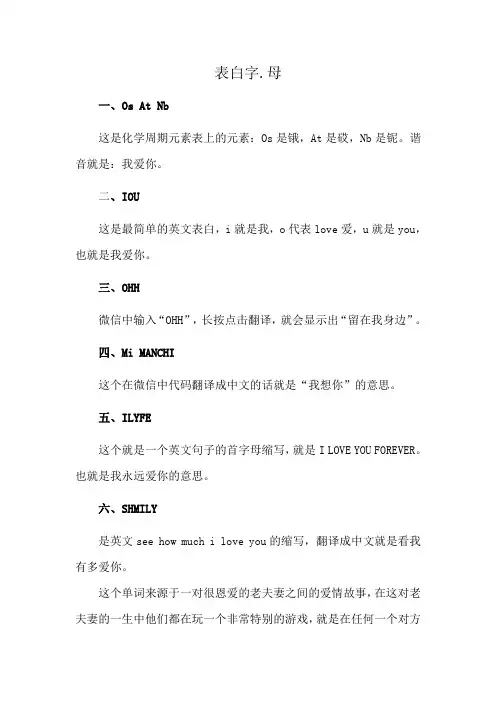 表白字.母

一、Os At Nb

这是化学周期元素表上的元素：Os 是锇，At 是砹，Nb 是铌。谐音就是：我爱你。

二、IOU

这是最简单的英文表白，i 就是我，o 代表 love 爱，u 就是 you，也就是我爱你。

三、OHH

微信中输入“OHH”，长按点击翻译，就会显示出“留在我身边”。

四、Mi MANCHI

这个在微信中代码翻译成中文的话就是“我想你”的意思。

五、ILYFE

这个就是一个英文句子的首字母缩写，就是 I LOVE YOU FOREVER。也就是我永远爱你的意思。

六、SHMILY

是英文 see how much i love you 的缩写，翻译成中文就是看我有多爱你。

这个单词来源于一对很恩爱的老夫妻之间的爱情故事，在这对老夫妻的一生中他们都在玩一个非常特别的游戏，就是在任何一个对方